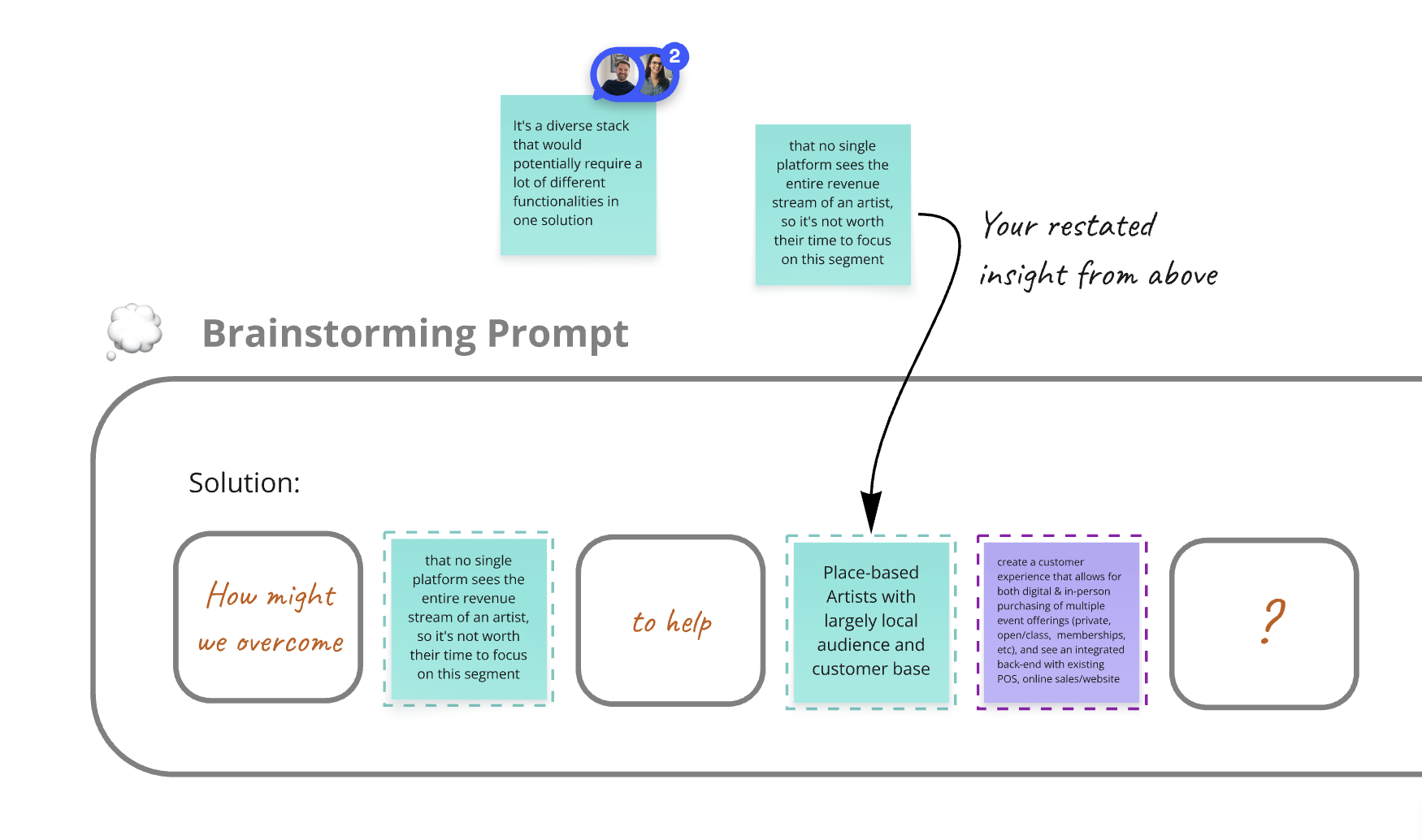 2

It's a diverse stack that would potentially require a lot of different functionalities in one solution

that no single platform sees the entire revenue stream of an artist, so it's not worth their time to focus on this segment

Your restated insight from above

Brainstorming Prompt

Solution:

How might we overcome

that no single platform sees the entire revenue stream of an artist, so it's not worth their time to focus on this segment

to help

Place-based Artists with largely local audience and customer base

create a customer experience that allows for both digital & in-person purchasing of multiple event offerings (private, open/class, memberships, etc), and see an integrated back-end with existing POS, online sales/website

?